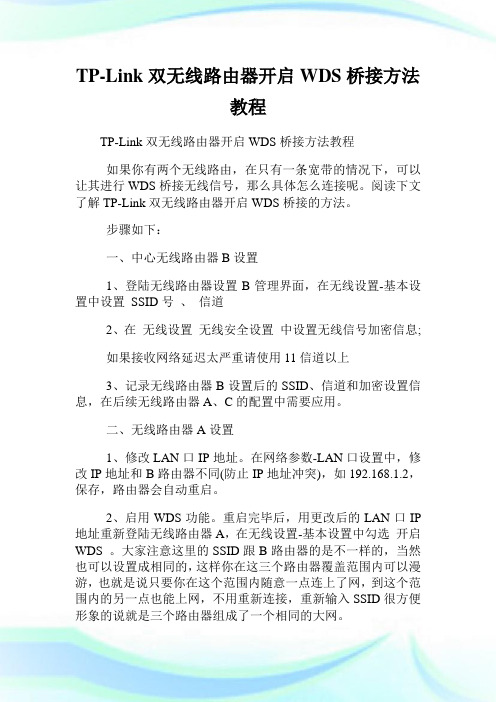 TP-Link 双无线路由器开启 WDS 桥接方法教程

TP-Link 双无线路由器开启 WDS 桥接方法教程

如果你有两个无线路由，在只有一条宽带的情况下，可以让其进行 WDS 桥接无线信号，那么具体怎么连接呢。阅读下文了解 TP-Link 双无线路由器开启 WDS 桥接的方法。

步骤如下：

一、中心无线路由器 B 设置

1、登陆无线路由器设置 B 管理界面，在无线设置-基本设置中设置 SSID 号 、 信道

2、在 无线设置 无线安全设置 中设置无线信号加密信息;

如果接收网络延迟太严重请使用 11 信道以上

3、记录无线路由器 B 设置后的 SSID、信道和加密设置信息，在后续无线路由器 A、C 的配置中需要应用。

二、无线路由器 A 设置

1、修改 LAN 口 IP 地址。在网络参数-LAN 口设置中，修改 IP 地址和 B 路由器不同(防止 IP 地址冲突)，如 192.168.1.2，保存，路由器会自动重启。

2、启用 WDS 功能。重启完毕后，用更改后的 LAN 口 IP 地址重新登陆无线路由器 A，在无线设置-基本设置中勾选 开启 WDS 。大家注意这里的 SSID 跟 B 路由器的是不一样的，当然也可以设置成相同的，这样你在这三个路由器覆盖范围内可以漫游，也就是说只要你在这个范围内随意一点连上了网，到这个范围内的另一点也能上网，不用重新连接，重新输入 SSID 很方便形象的说就是三个路由器组成了一个相同的大网。